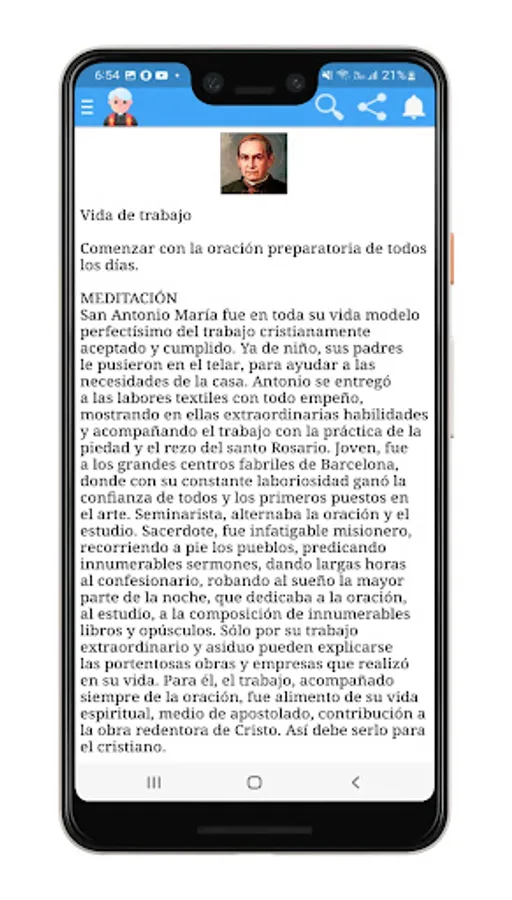 6:54

21%

Vida de trabajo

Comenzar con la oración preparatoria de todos los días.

MEDITACIÓN
San Antonio María fue en toda su vida modelo perfectísimo del trabajo cristianamente aceptado y cumplido. Ya de niño, sus padres le pusieron en el telar, para ayudar a las necesidades de la casa. Antonio se entregó a las labores textiles con todo empeño, mostrando en ellas extraordinarias habilidades y acompañando el trabajo con la práctica de la piedad y el rezo del santo Rosario. Joven, fue a los grandes centros fabriles de Barcelona, donde con su constante laboriosidad ganó la confianza de todos y los primeros puestos en el arte. Seminarista, alternaba la oración y el estudio. Sacerdote, fue infatigable misionero, recorriendo a pie los pueblos, predicando innumerables sermones, dando largas horas al confesionario, robando al sueño la mayor parte de la noche, que dedicaba a la oración, al estudio, a la composición de innumerables libros y opúsculos. Sólo por su trabajo extraordinario y asiduo pueden explicarse las portentosas obras y empresas que realizó en su vida. Para él, el trabajo, acompañado siempre de la oración, fue alimento de su vida espiritual, medio de apostolado, contribución a la obra redentora de Cristo. Así debe serlo para el cristiano.